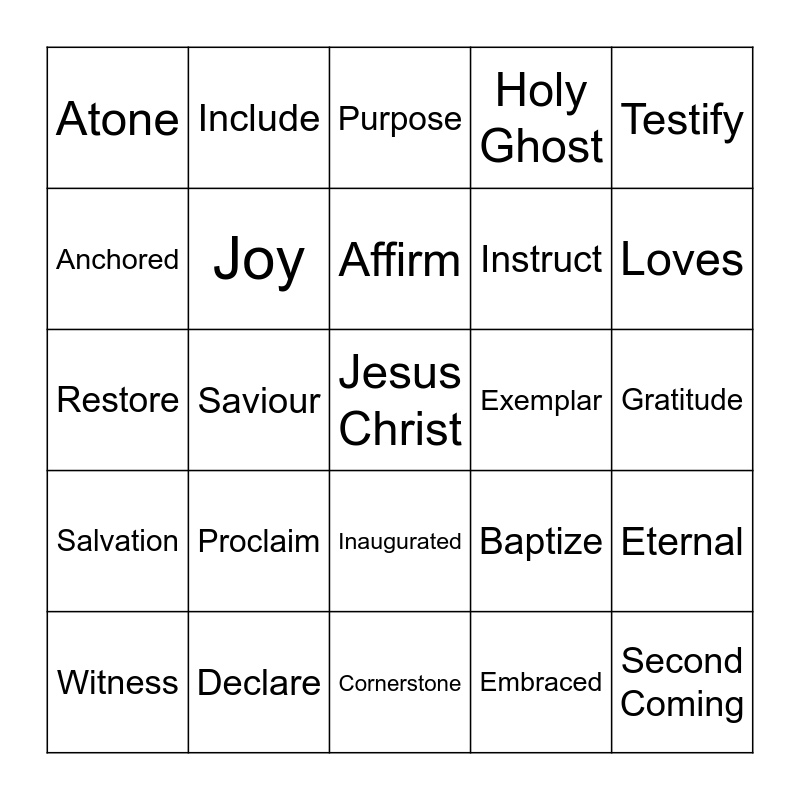 | Atone | Include | Purpose | Holy Ghost | Testify |
|---|---|---|---|---|
| Anchored | Joy | Affirm | Instruct | Loves |
| Restore | Saviour | Jesus Christ | Exemplar | Gratitude |
| Salvation | Proclaim | Inaugurated | Baptize | Eternal |
| Witness | Declare | Cornerstone | Embraced | Second Coming |